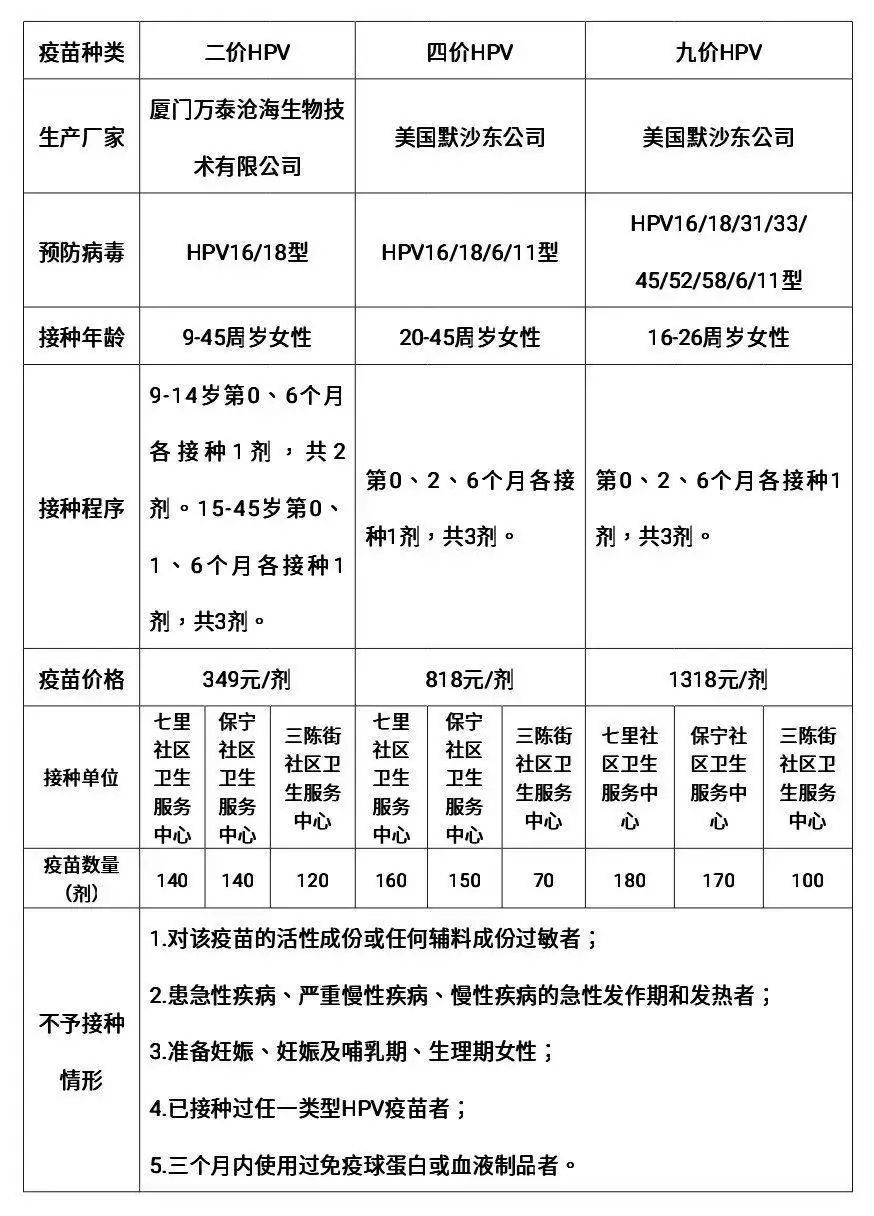 | 疫苗种类 | 二价HPV | | | 四价HPV | | | 九价HPV | | |
|---|---|---|---|---|---|---|---|---|---|
| 生产厂家 | 厦门万泰沧海生物技术有限公司 | | | 美国默沙东公司 | | | 美国默沙东公司 | | |
| 预防病毒 | HPV16/18型 | | | HPV16/18/6/11型 | | | HPV16/18/31/33/45/52/58/6/11型 | | |
| 接种年龄 | 9-45周岁女性 | | | 20-45周岁女性 | | | 16-26周岁女性 | | |
| 接种程序 | 9-14岁第0、6个月各接种1剂，共2剂。15-45岁第0、1、6个月各接种1剂，共3剂。 | | | 第0、2、6个月各接种1剂，共3剂。 | | | 第0、2、6个月各接种1剂，共3剂。 | | |
| 疫苗价格 | 349元/剂 | | | 818元/剂 | | | 1318元/剂 | | |
| 接种单位 | 七里社区卫生服务中心 | 保宁社区卫生服务中心 | 三陈街社区卫生服务中心 | 七里社区卫生服务中心 | 保宁社区卫生服务中心 | 三陈街社区卫生服务中心 | 七里社区卫生服务中心 | 保宁社区卫生服务中心 | 三陈街社区卫生服务中心 |
| 疫苗数量（剂） | 140 | 140 | 120 | 160 | 150 | 70 | 180 | 170 | 100 |
| 不予接种情形 | 1.对该疫苗的活性成份或任何辅料成份过敏者；<br>2.患急性疾病、严重慢性疾病、慢性疾病的急性发作期和发热者；<br>3.准备妊娠、妊娠及哺乳期、生理期女性；<br>4.已接种过任一类型HPV疫苗者；<br>5.三个月内使用过免疫球蛋白或血液制品者。 | | | | | | | | |